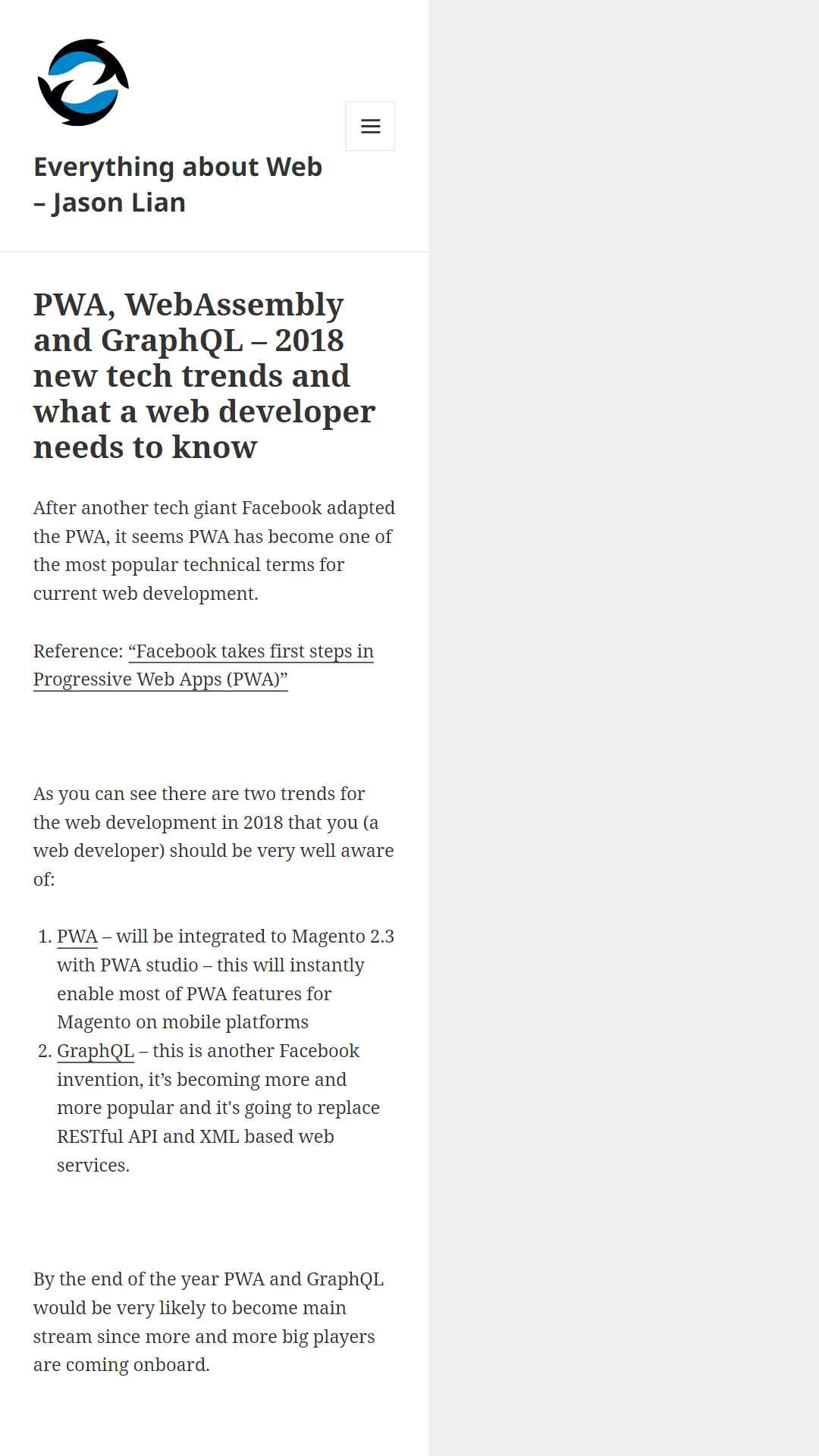 Everything about Web – Jason Lian

PWA, WebAssembly and GraphQL – 2018 new tech trends and what a web developer needs to know

After another tech giant Facebook adapted the PWA, it seems PWA has become one of the most popular technical terms for current web development.

Reference: “Facebook takes first steps in Progressive Web Apps (PWA)”

As you can see there are two trends for the web development in 2018 that you (a web developer) should be very well aware of:

1. PWA – will be integrated to Magento 2.3 with PWA studio – this will instantly enable most of PWA features for Magento on mobile platforms
2. GraphQL – this is another Facebook invention, it’s becoming more and more popular and it's going to replace RESTful API and XML based web services.

By the end of the year PWA and GraphQL would be very likely to become main stream since more and more big players are coming onboard.